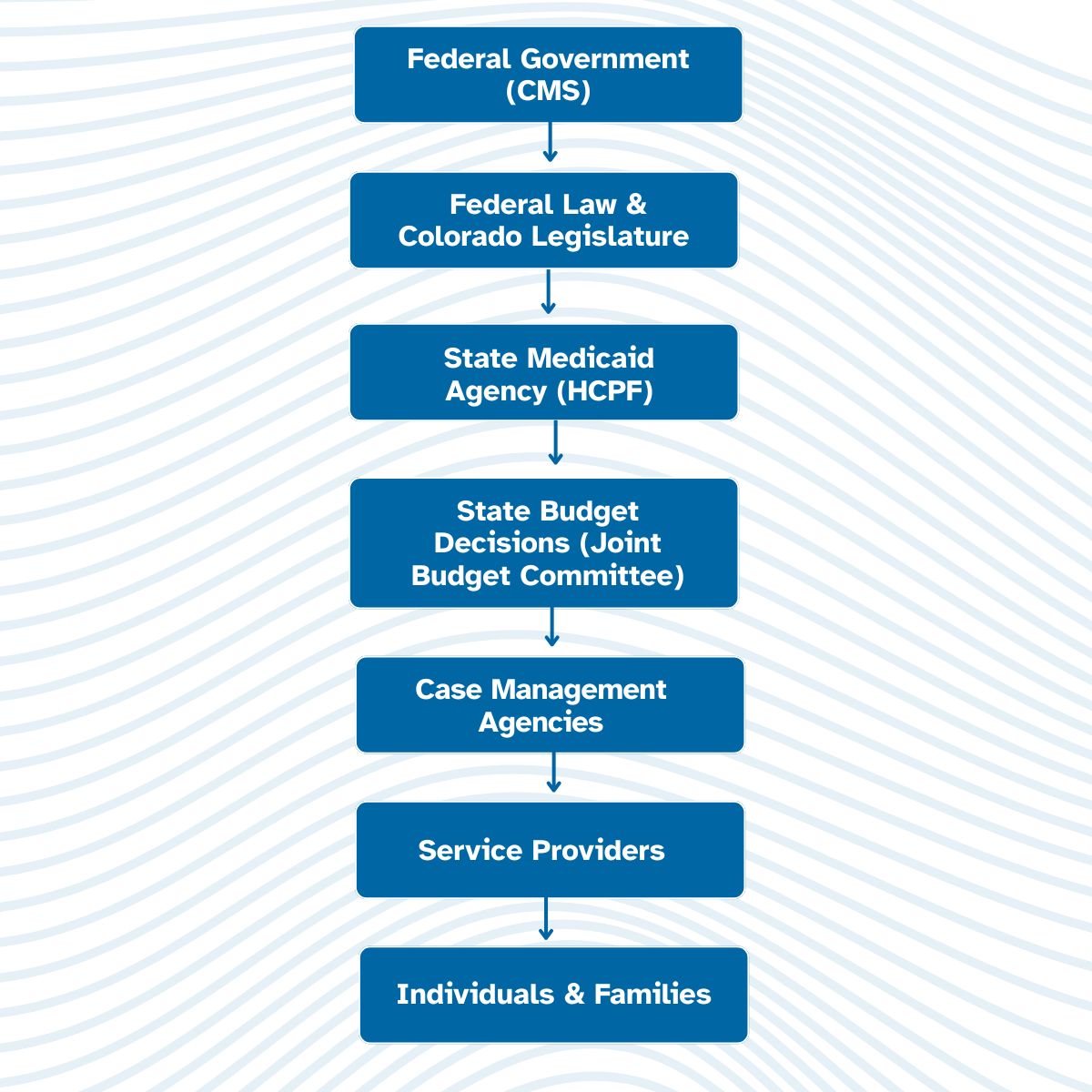 Federal Government (CMS)

Federal Law & Colorado Legislature

State Medicaid Agency (HCPF)

State Budget Decisions (Joint Budget Committee)

Case Management Agencies

Service Providers

Individuals & Families